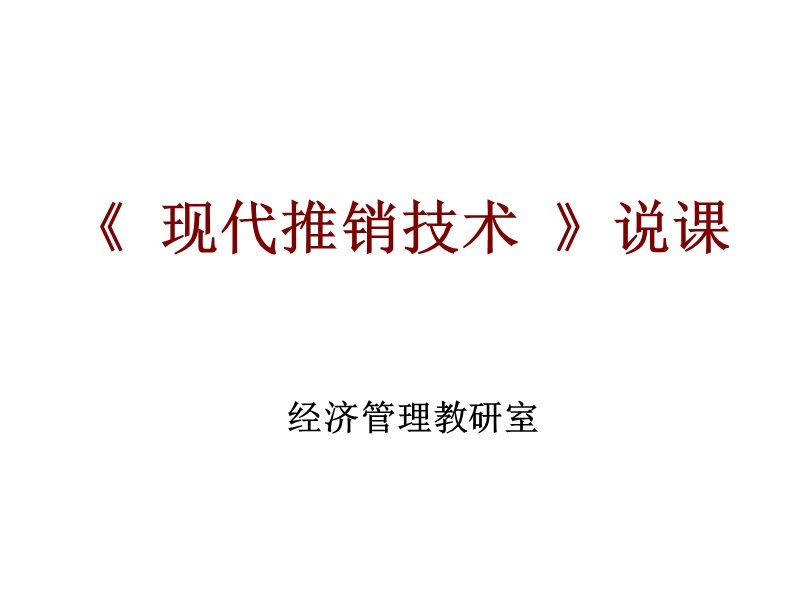 《 现代推销技术 》说课

经济管理教研室